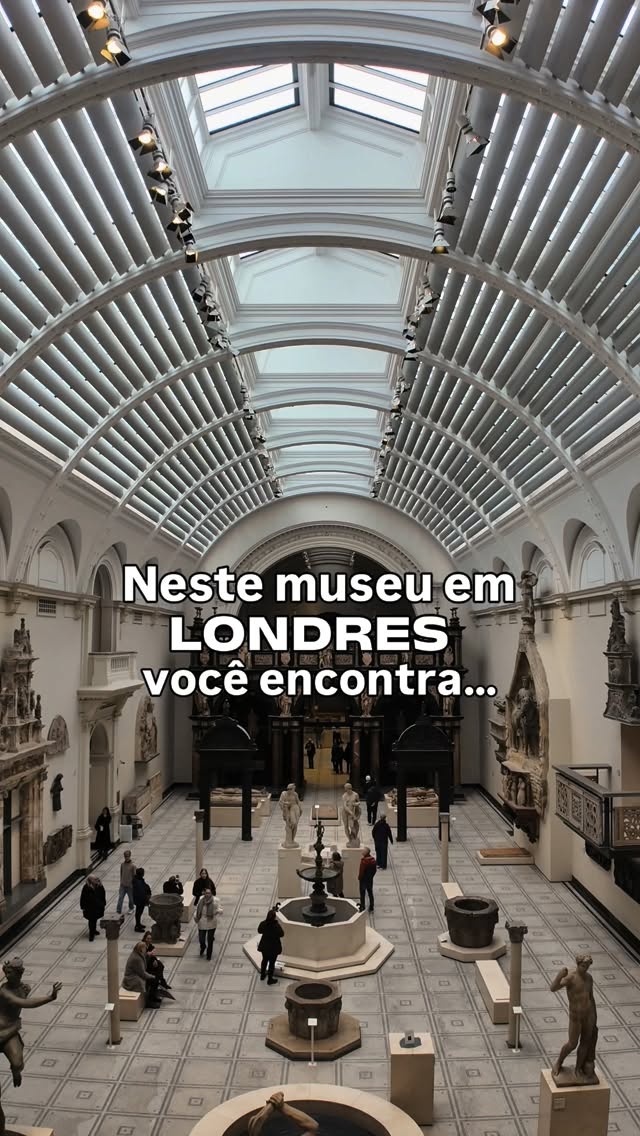 Neste museu em
LONDRES
você encontra...